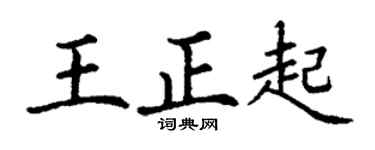 王正起

词典网